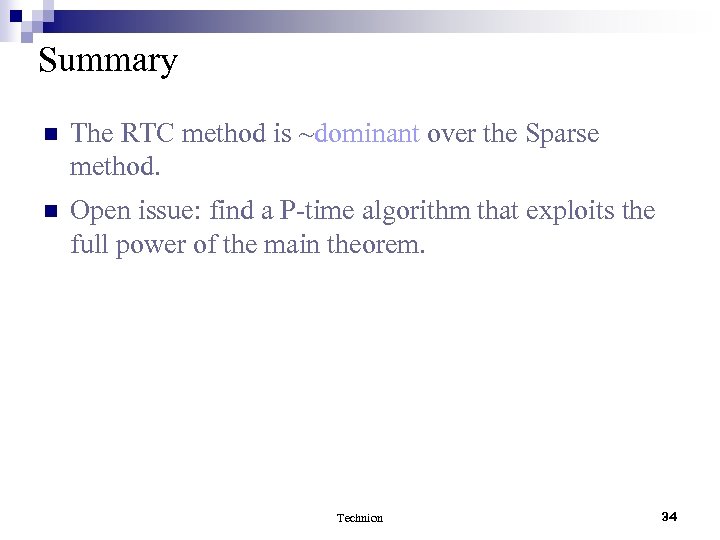 Summary

The RTC method is ~dominant over the Sparse method.

Open issue: find a P-time algorithm that exploits the full power of the main theorem.

Technion

34